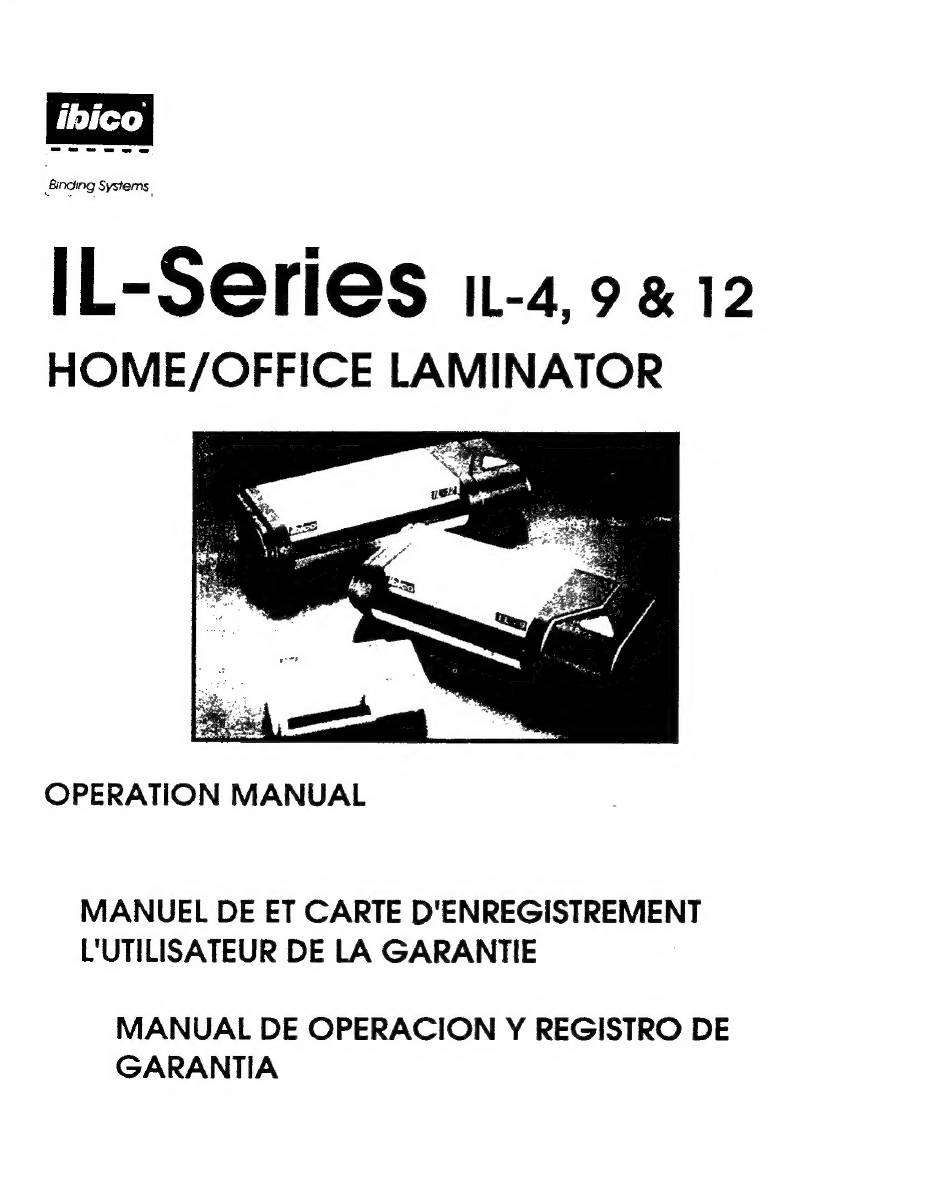 ibico

Binding Systems

IL-Series IL-4, 9 & 12

HOME/OFFICE LAMINATOR

OPERATION MANUAL

MANUEL DE ET CARTE D'ENREGISTREMENT L'UTILISATEUR DE LA GARANTIE

MANUAL DE OPERACION Y REGISTRO DE GARANTIA